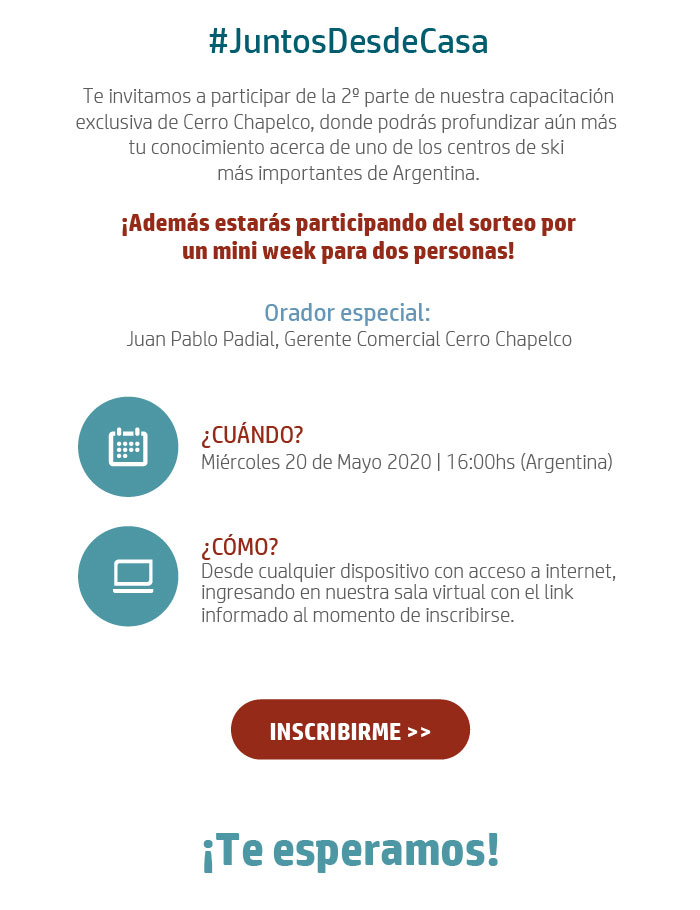 #JuntosDesdeCasa

Te invitamos a participar de la 2º parte de nuestra capacitación exclusiva de Cerro Chapelco, donde podrás profundizar aún más tu conocimiento acerca de uno de los centros de ski más importantes de Argentina.

¡Además estarás participando del sorteo por un mini week para dos personas!

Orador especial:
Juan Pablo Padial, Gerente Comercial Cerro Chapelco

¿CUÁNDO?
Miércoles 20 de Mayo 2020 | 16:00hs (Argentina)

¿CÓMO?
Desde cualquier dispositivo con acceso a internet, ingresando en nuestra sala virtual con el link informado al momento de inscribirse.

INSCRIBIRME >>

¡Te esperamos!